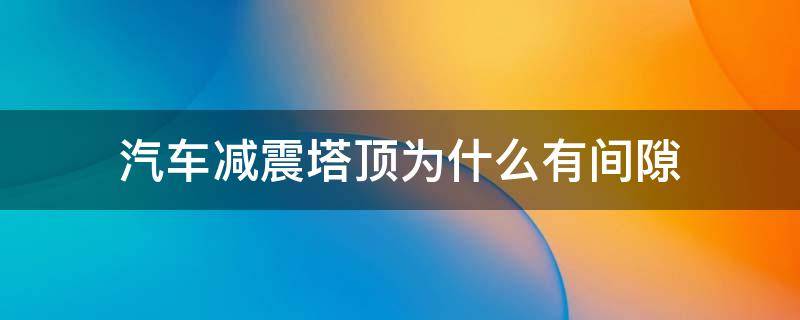 汽车减震塔顶为什么有间隙